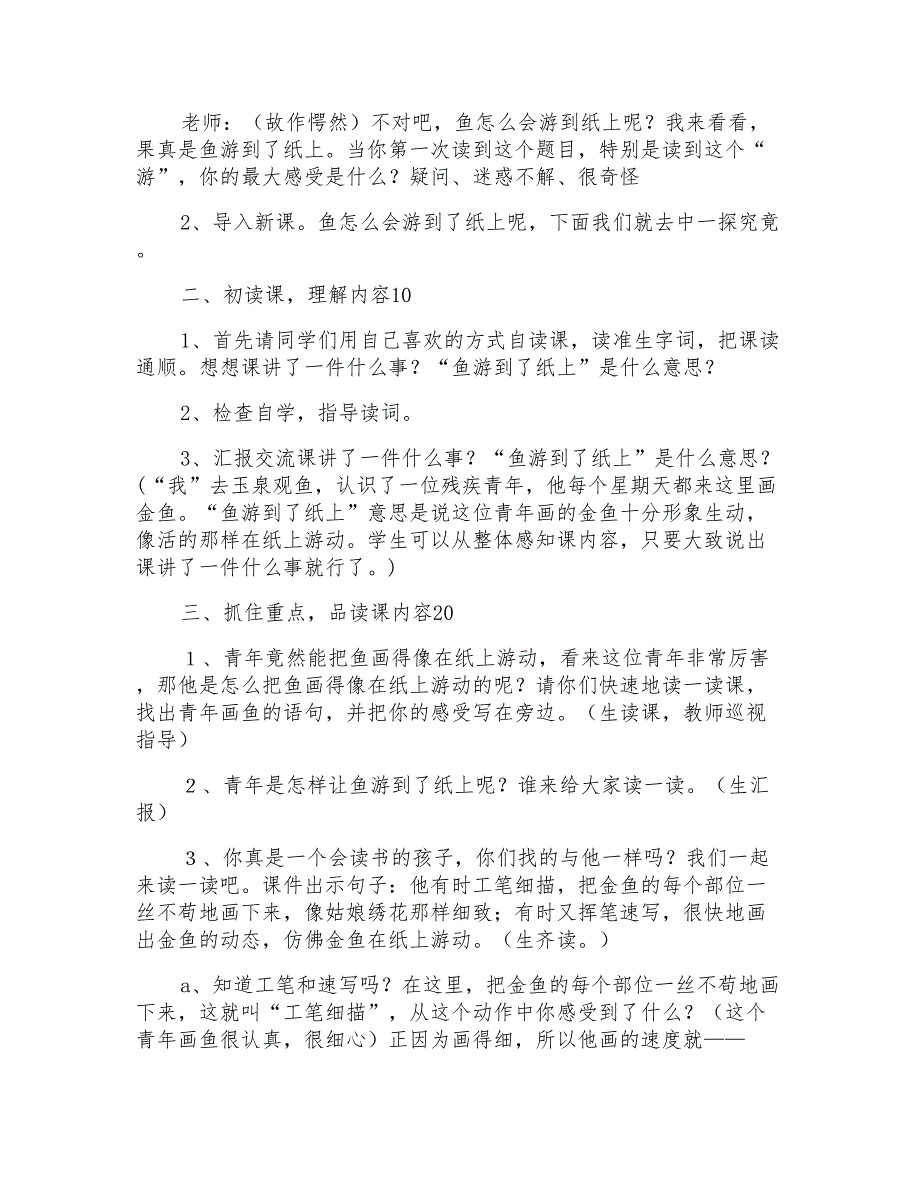 老师：（故作愕然）不对吧，鱼怎么会游到纸上呢？我来看看，果真是鱼游到了纸上。当你第一次读到这个题目，特别是读到这个“游”，你的最大感受是什么？疑问、迷惑不解、很奇怪

2、导入新课。鱼怎么会游到了纸上呢，下面我们就去中一探究竟。

二、初读课，理解内容10

1、首先请同学们用自己喜欢的方式自读课，读准生字词，把课读通顺。想想课讲了一件什么事？“鱼游到了纸上”是什么意思？

2、检查自学，指导读词。

3、汇报交流课讲了一件什么事？“鱼游到了纸上”是什么意思？（“我”去玉泉观鱼，认识了一位残疾青年，他每个星期天都来这里画金鱼。“鱼游到了纸上”意思是说这位青年画的金鱼十分形象生动，像活的那样在纸上游动。学生可以从整体感知课内容，只要大致说出课讲了一件什么事就行了。）

三、抓住重点，品读课内容20

１、青年竟然能把鱼画得像在纸上游动，看来这位青年非常厉害，那他是怎么把鱼画得像在纸上游动的呢？请你们快速地读一读课，找出青年画鱼的语句，并把你的感受写在旁边。（生读课，教师巡视指导）

２、青年是怎样让鱼游到了纸上呢？谁来给大家读一读。（生汇报）

３、你真是一个会读书的孩子，你们找的与他一样吗？我们一起来读一读吧。课件出示句子：他有时工笔细描，把金鱼的每个部位一丝不苟地画下来，像姑娘绣花那样细致；有时又挥笔速写，很快地画出金鱼的动态，仿佛金鱼在纸上游动。（生齐读。）

a、知道工笔和速写吗？在这里，把金鱼的每个部位一丝不苟地画下来，这就叫“工笔细描”，从这个动作中你感受到了什么？（这个青年画鱼很认真，很细心）正因为画得细，所以他画的速度就——